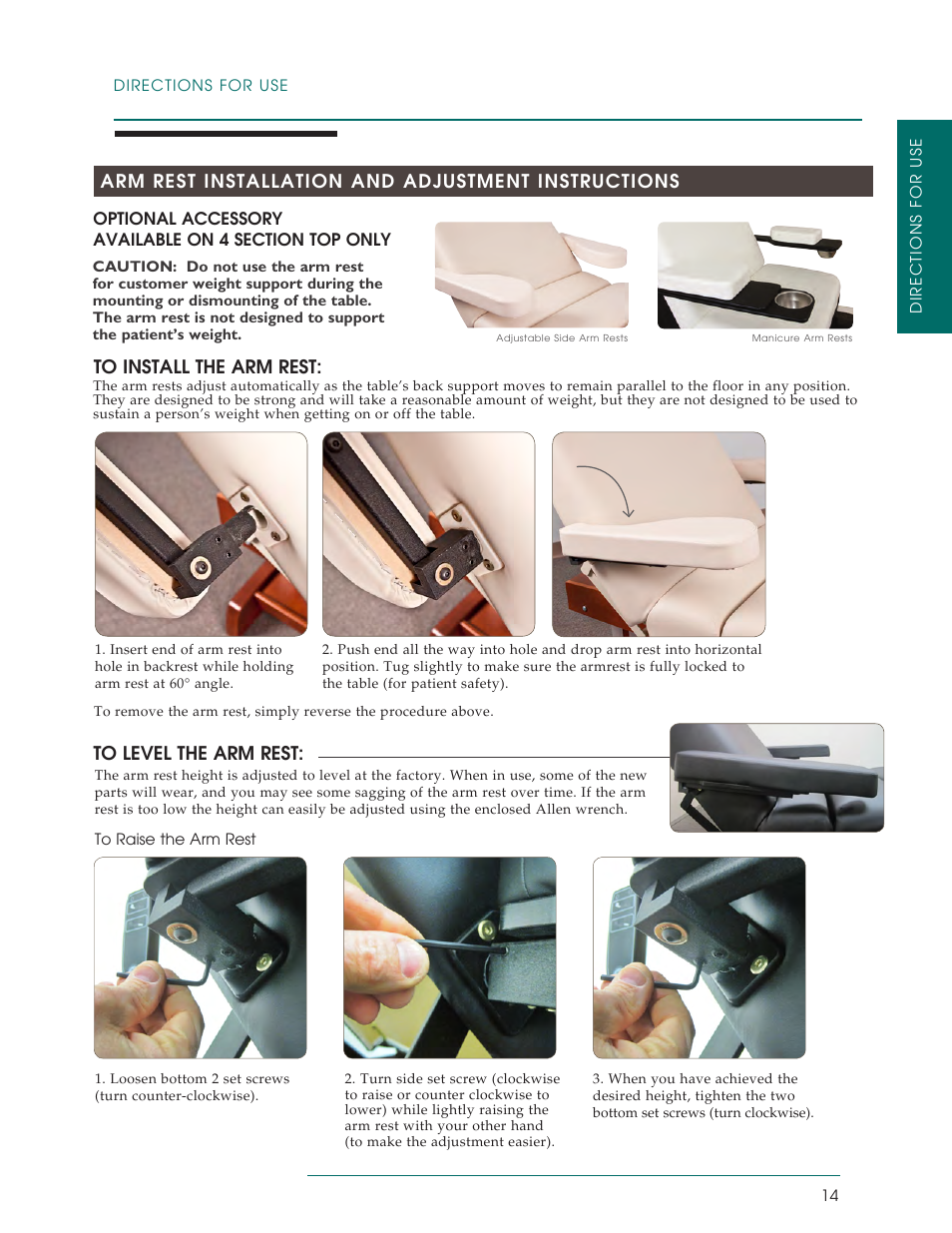 DIRECTIONS FOR USE

DIRECTIONS FOR USE

ARM REST INSTALLATION AND ADJUSTMENT INSTRUCTIONS

OPTIONAL ACCESSORY
AVAILABLE ON 4 SECTION TOP ONLY

CAUTION: Do not use the arm rest for customer weight support during the mounting or dismounting of the table. The arm rest is not designed to support the patient's weight.

Adjustable Side Arm Rests

Manicure Arm Rests

TO INSTALL THE ARM REST:

The arm rests adjust automatically as the table's back support moves to remain parallel to the floor in any position. They are designed to be strong and will take a reasonable amount of weight, but they are not designed to be used to sustain a person's weight when getting on or off the table.

1. Insert end of arm rest into hole in backrest while holding arm rest at 60° angle.

2. Push end all the way into hole and drop arm rest into horizontal position. Tug slightly to make sure the armrest is fully locked to the table (for patient safety).

To remove the arm rest, simply reverse the procedure above.

TO LEVEL THE ARM REST:

The arm rest height is adjusted to level at the factory. When in use, some of the new parts will wear, and you may see some sagging of the arm rest over time. If the arm rest is too low the height can easily be adjusted using the enclosed Allen wrench.

To Raise the Arm Rest

1. Loosen bottom 2 set screws (turn counter-clockwise).

2. Turn side set screw (clockwise to raise or counter clockwise to lower) while lightly raising the arm rest with your other hand (to make the adjustment easier).

3. When you have achieved the desired height, tighten the two bottom set screws (turn clockwise).

14